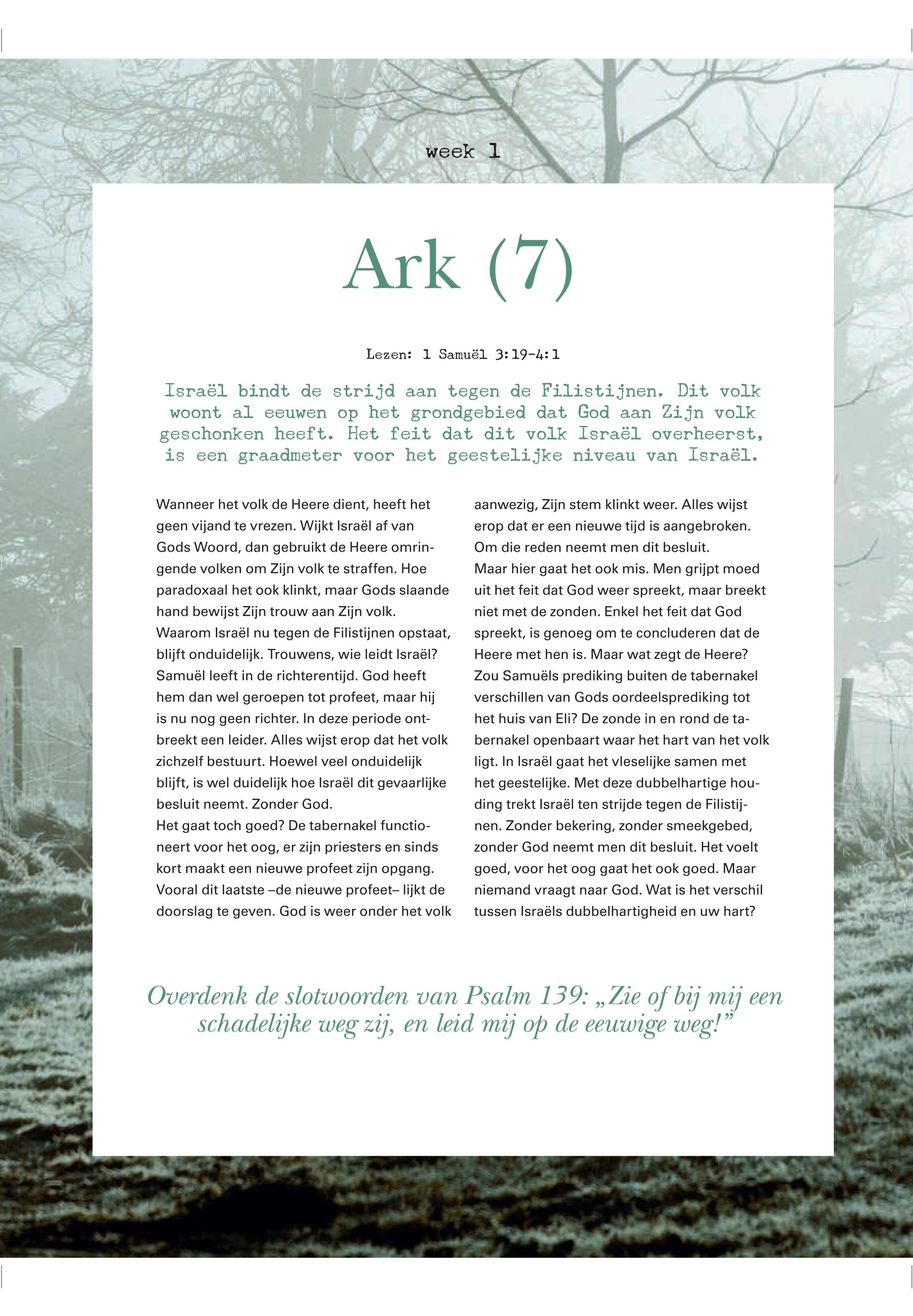 week 1

Ark (7)

Lezen: 1 Samuël 3:19-4:1

Israël bindt de strijd aan tegen de Filistijnen. Dit volk woont al eeuwen op het grondgebied dat God aan Zijn volk geschonken heeft. Het feit dat dit volk Israël overheerst, is een graadmeter voor het geestelijke niveau van Israël.

Wanneer het volk de Heere dient, heeft het geen vijand te vrezen. Wijkt Israël af van Gods Woord, dan gebruikt de Heere omringende volken om Zijn volk te straffen. Hoe paradoxaal het ook klinkt, maar Gods slaande hand bewijst Zijn trouw aan Zijn volk.
Waarom Israël nu tegen de Filistijnen opstaat, blijft onduidelijk. Trouwens, wie leidt Israël? Samuël leeft in de richterentijd. God heeft hem dan wel geroepen tot profeet, maar hij is nu nog geen richter. In deze periode ontbreekt een leider. Alles wijst erop dat het volk zichzelf bestuurt. Hoewel veel onduidelijk blijft, is wel duidelijk hoe Israël dit gevaarlijke besluit neemt. Zonder God.
Het gaat toch goed? De tabernakel functioneert voor het oog, er zijn priesters en sinds kort maakt een nieuwe profeet zijn opgang. Vooral dit laatste –de nieuwe profeet– lijkt de doorslag te geven. God is weer onder het volk aanwezig, Zijn stem klinkt weer. Alles wijst erop dat er een nieuwe tijd is aangebroken. Om die reden neemt men dit besluit.
Maar hier gaat het ook mis. Men grijpt moed uit het feit dat God weer spreekt, maar breekt niet met de zonden. Enkel het feit dat God spreekt, is genoeg om te concluderen dat de Heere met hen is. Maar wat zegt de Heere? Zou Samuëls prediking buiten de tabernakel verschillen van Gods oordeelsprediking tot het huis van Eli? De zonde in en rond de tabernakel openbaart waar het hart van het volk ligt. In Israël gaat het vleselijke samen met het geestelijke. Met deze dubbelhartige houding trekt Israël ten strijde tegen de Filistijnen. Zonder bekering, zonder smeekgebed, zonder God neemt men dit besluit. Het voelt goed, voor het oog gaat het ook goed. Maar niemand vraagt naar God. Wat is het verschil tussen Israëls dubbelhartigheid en uw hart?

Overdenk de slotwoorden van Psalm 139: „Zie of bij mij een schadelijke weg zij, en leid mij op de eeuwige weg!”